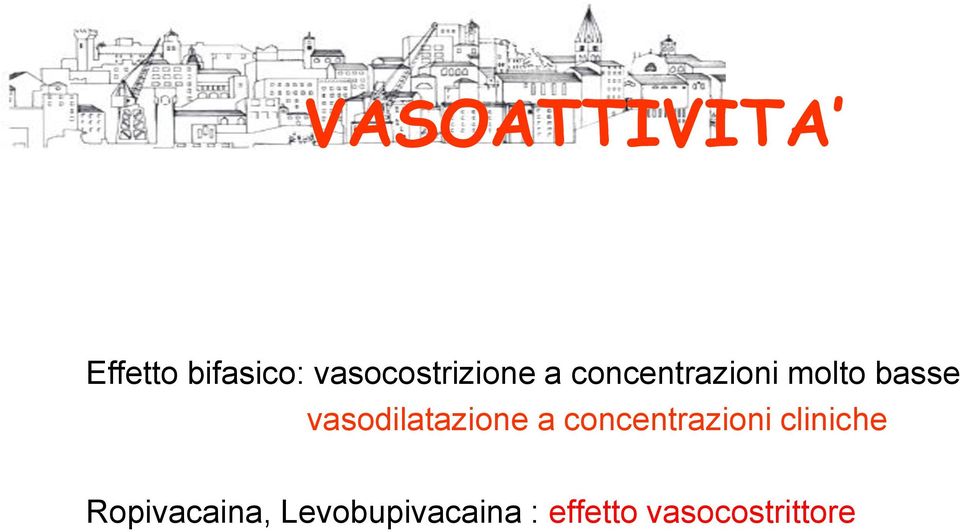 VASOATTIVITA'

Effetto bifasico: vasocostrizione a concentrazioni molto basse
vasodilatazione a concentrazioni cliniche

Ropivacaina, Levobupivacaina : effetto vasocostrittore